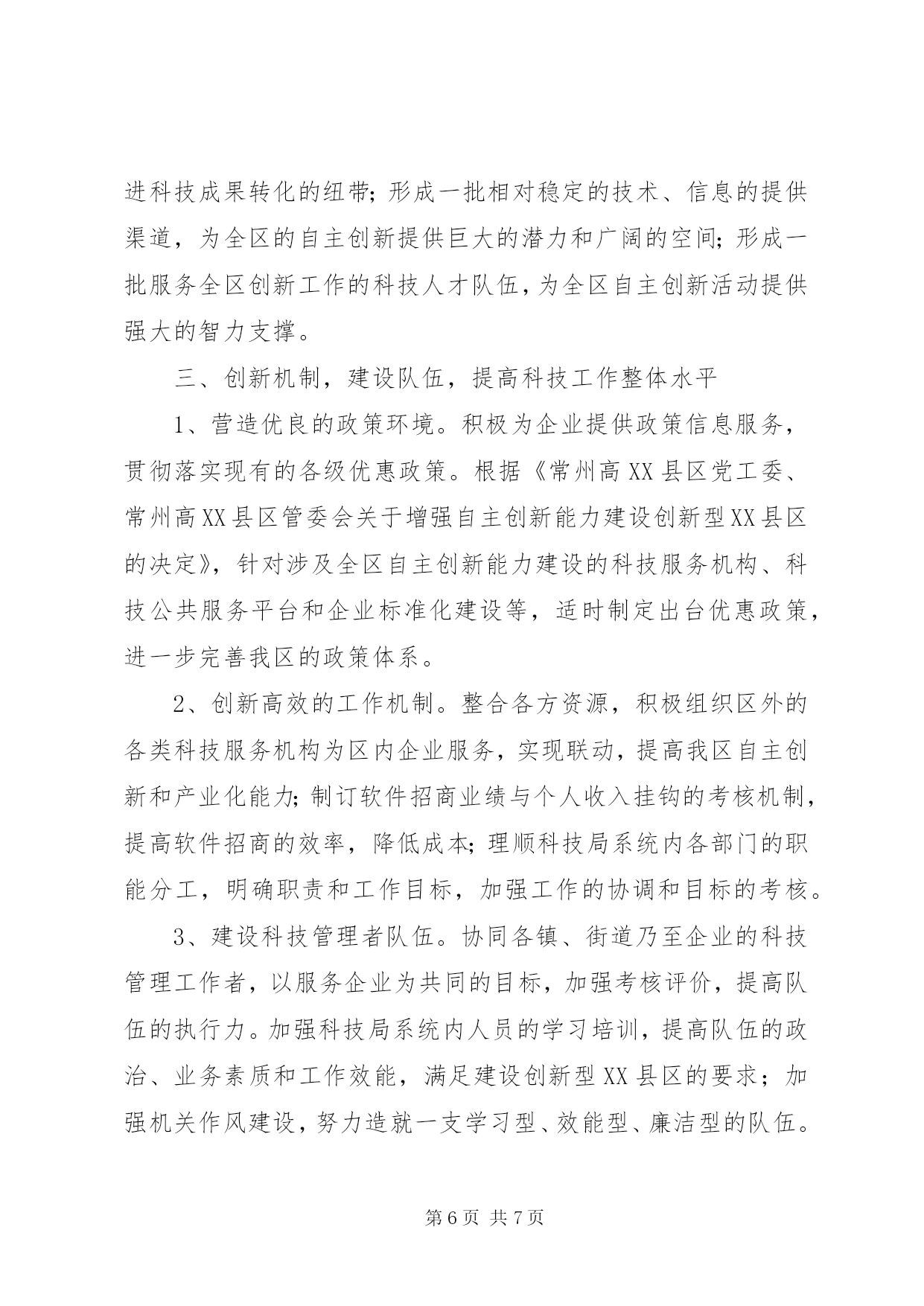 进科技成果转化的纽带；形成一批相对稳定的技术、信息的提供渠道，为全区的自主创新提供巨大的潜力和广阔的空间；形成一批服务全区创新工作的科技人才队伍，为全区自主创新活动提供强大的智力支撑。

三、创新机制，建设队伍，提高科技工作整体水平

1、营造优良的政策环境。积极为企业提供政策信息服务，贯彻落实现有的各级优惠政策。根据《常州高XX县区党工委、常州高XX县区管委会关于增强自主创新能力建设创新型XX县区的决定》，针对涉及全区自主创新能力建设的科技服务机构、科技公共服务平台和企业标准化建设等，适时制定出台优惠政策，进一步完善我区的政策体系。

2、创新高效的工作机制。整合各方资源，积极组织区外的各类科技服务机构为区内企业服务，实现联动，提高我区自主创新和产业化能力；制订软件招商业绩与个人收入挂钩的考核机制，提高软件招商的效率，降低成本；理顺科技局系统内各部门的职能分工，明确职责和工作目标，加强工作的协调和目标的考核。

3、建设科技管理者队伍。协同各镇、街道乃至企业的科技管理工作者，以服务企业为共同的目标，加强考核评价，提高队伍的执行力。加强科技局系统内人员的学习培训，提高队伍的政治、业务素质和工作效能，满足建设创新型XX县区的要求；加强机关作风建设，努力造就一支学习型、效能型、廉洁型的队伍。

第6页 共7页